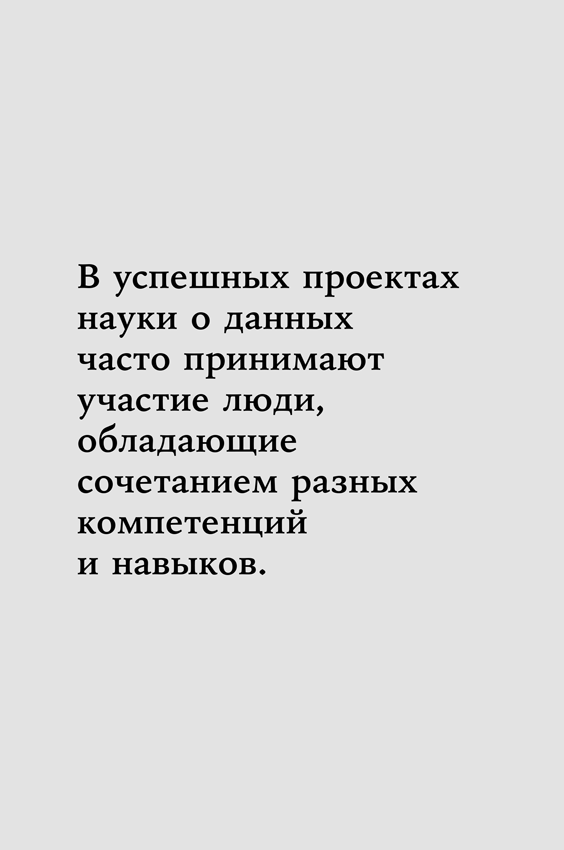 В успешных проектах науки о данных часто принимают участие люди, обладающие сочетанием разных компетенций и навыков.